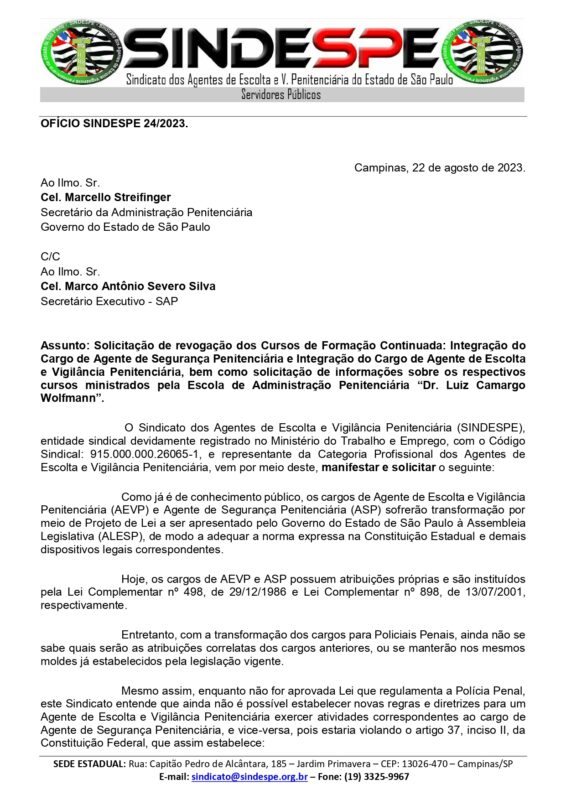 SINDESPE
Sindicato dos Agentes de Escolta e V. Penitenciária do Estado de São Paulo
Servidores Públicos

OFÍCIO SINDESPE 24/2023.

Campinas, 22 de agosto de 2023.

Ao Ilmo. Sr.
Cel. Marcello Streifinger
Secretário da Administração Penitenciária
Governo do Estado de São Paulo

C/C
Ao Ilmo. Sr.
Cel. Marco Antônio Severo Silva
Secretário Executivo - SAP

Assunto: Solicitação de revogação dos Cursos de Formação Continuada: Integração do Cargo de Agente de Segurança Penitenciária e Integração do Cargo de Agente de Escolta e Vigilância Penitenciária, bem como solicitação de informações sobre os respectivos cursos ministrados pela Escola de Administração Penitenciária "Dr. Luiz Camargo Wolfmann".

O Sindicato dos Agentes de Escolta e Vigilância Penitenciária (SINDESPE), entidade sindical devidamente registrado no Ministério do Trabalho e Emprego, com o Código Sindical: 915.000.000.26065-1, e representante da Categoria Profissional dos Agentes de Escolta e Vigilância Penitenciária, vem por meio deste, manifestar e solicitar o seguinte:

Como já é de conhecimento público, os cargos de Agente de Escolta e Vigilância Penitenciária (AEVP) e Agente de Segurança Penitenciária (ASP) sofrerão transformação por meio de Projeto de Lei a ser apresentado pelo Governo do Estado de São Paulo à Assembleia Legislativa (ALESP), de modo a adequar a norma expressa na Constituição Estadual e demais dispositivos legais correspondentes.

Hoje, os cargos de AEVP e ASP possuem atribuições próprias e são instituídos pela Lei Complementar nº 498, de 29/12/1986 e Lei Complementar nº 898, de 13/07/2001, respectivamente.

Entretanto, com a transformação dos cargos para Policiais Penais, ainda não se sabe quais serão as atribuições correlatas dos cargos anteriores, ou se manterão nos mesmos moldes já estabelecidos pela legislação vigente.

Mesmo assim, enquanto não for aprovada Lei que regulamenta a Polícia Penal, este Sindicato entende que ainda não é possível estabelecer novas regras e diretrizes para um Agente de Escolta e Vigilância Penitenciária exercer atividades correspondentes ao cargo de Agente de Segurança Penitenciária, e vice-versa, pois estaria violando o artigo 37, inciso II, da Constituição Federal, que assim estabelece:

SEDE ESTADUAL: Rua: Capitão Pedro de Alcântara, 185 – Jardim Primavera – CEP: 13026-470 – Campinas/SP
E-mail: sindicato@sindespe.org.br – Fone: (19) 3325-9967